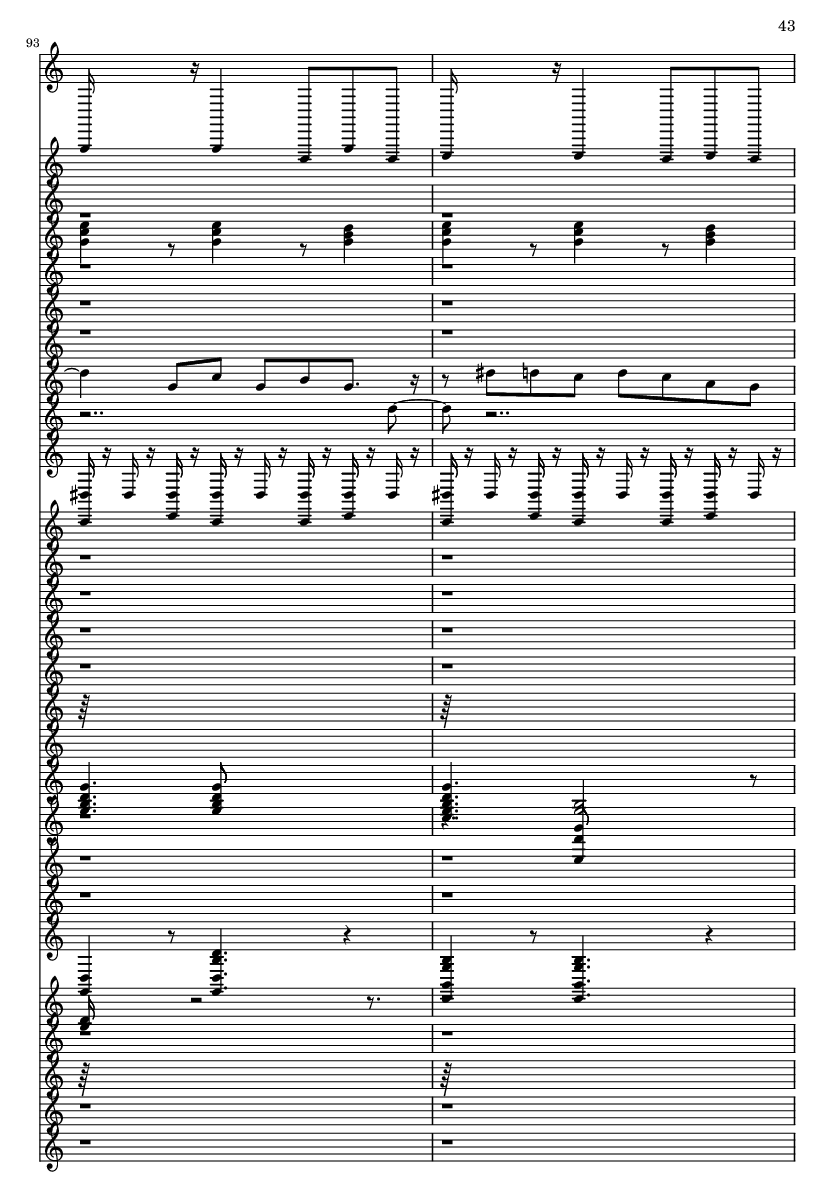 43

93